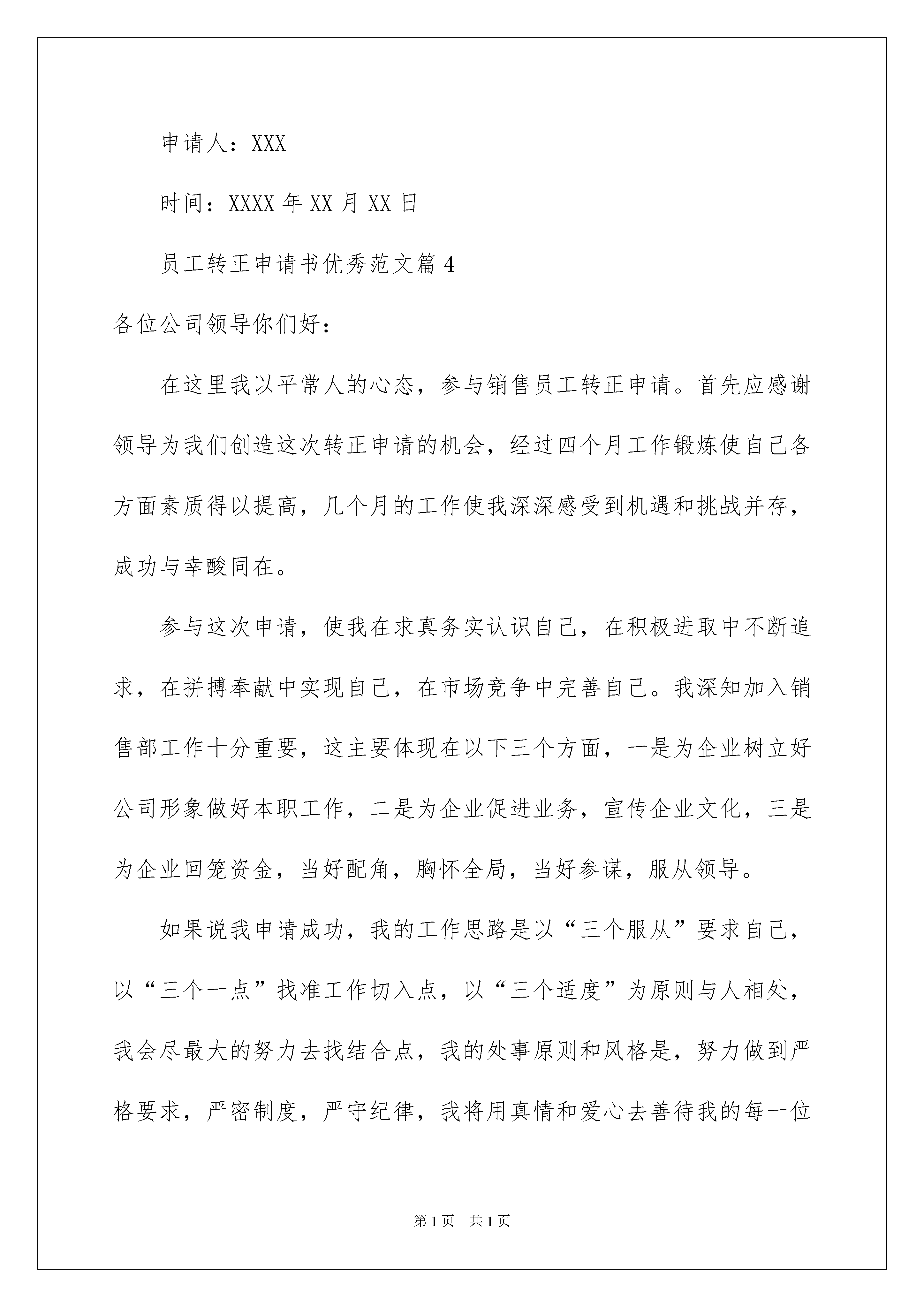 申请人：XXX

时间：XXXX 年 XX 月 XX 日

员工转正申请书优秀范文篇 4

各位公司领导你们好：

在这里我以平常人的心态，参与销售员工转正申请。首先应感谢领导为我们创造这次转正申请的机会，经过四个月工作锻炼使自己各方面素质得以提高，几个月的工作使我深深感受到机遇和挑战并存，成功与幸酸同在。

参与这次申请，使我在求真务实认识自己，在积极进取中不断追求，在拼搏奉献中实现自己，在市场竞争中完善自己。我深知加入销售部工作十分重要，这主要体现在以下三个方面，一是为企业树立好公司形象做好本职工作，二是为企业促进业务，宣传企业文化，三是为企业回笼资金，当好配角，胸怀全局，当好参谋，服从领导。

如果说我申请成功，我的工作思路是以“三个服从”要求自己，以“三个一点”找准工作切入点，以“三个适度”为原则与人相处，我会尽最大的努力去找结合点，我的处事原则和风格是，努力做到严格要求，严密制度，严守纪律，我将用真情和爱心去善待我的每一位

第 1 页 共 1 页